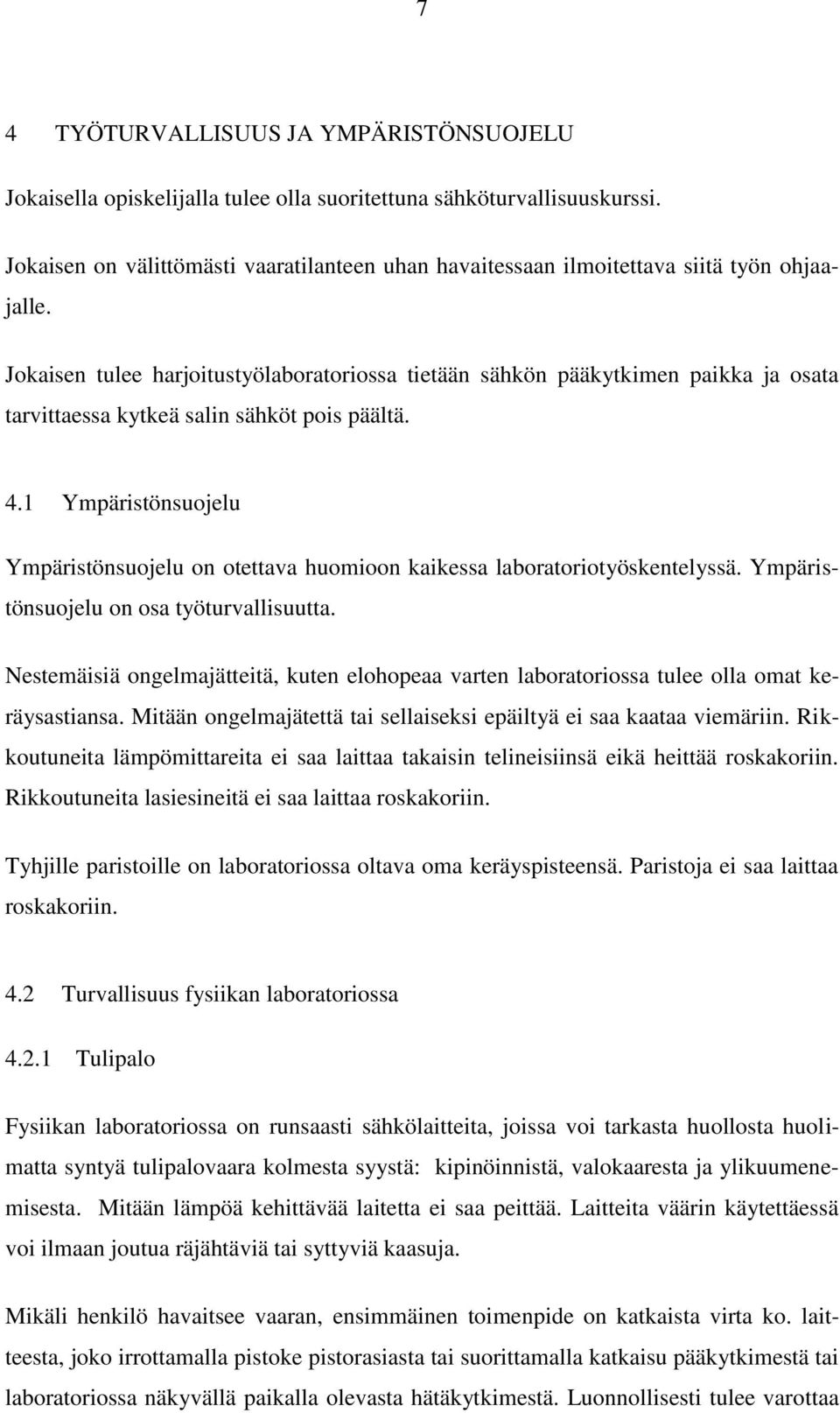 7

4 TYÖTURVALLISUUS JA YMPÄRISTÖNSUOJELU

Jokaisella opiskelijalla tulee olla suoritettuna sähköturvallisuuskurssi.

Jokaisen on välittömästi vaaratilanteen uhan havaitessaan ilmoitettava siitä työn ohjaajalle.

Jokaisen tulee harjoitustyölaboratoriossa tietään sähkön pääkytkimen paikka ja osata tarvittaessa kytkeä salin sähköt pois päältä.

4.1 Ympäristönsuojelu

Ympäristönsuojelu on otettava huomioon kaikessa laboratoriotyöskentelyssä. Ympäristönsuojelu on osa työturvallisuutta.

Nestemäisiä ongelmajätteitä, kuten elohopeaa varten laboratoriossa tulee olla omat keräysastiansa. Mitään ongelmajätettä tai sellaiseksi epäiltyä ei saa kaataa viemäriin. Rikkoutuneita lämpömittareita ei saa laittaa takaisin telineisiinsä eikä heittää roskakoriin. Rikkoutuneita lasiesineitä ei saa laittaa roskakoriin.

Tyhjille paristoille on laboratoriossa oltava oma keräyspisteensä. Paristoja ei saa laittaa roskakoriin.

4.2 Turvallisuus fysiikan laboratoriossa

4.2.1 Tulipalo

Fysiikan laboratoriossa on runsaasti sähkölaitteita, joissa voi tarkasta huollosta huolimatta syntyä tulipalovaara kolmesta syystä: kipinöinnistä, valokaaresta ja ylikuumenemisesta. Mitään lämpöä kehittävää laitetta ei saa peittää. Laitteita väärin käytettäessä voi ilmaan joutua räjähtäviä tai syttyviä kaasuja.

Mikäli henkilö havaitsee vaaran, ensimmäinen toimenpide on katkaista virta ko. laitteesta, joko irrottamalla pistoke pistorasiasta tai suorittamalla katkaisu pääkytkimestä tai laboratoriossa näkyvällä paikalla olevasta hätäkytkimestä. Luonnollisesti tulee varottaa